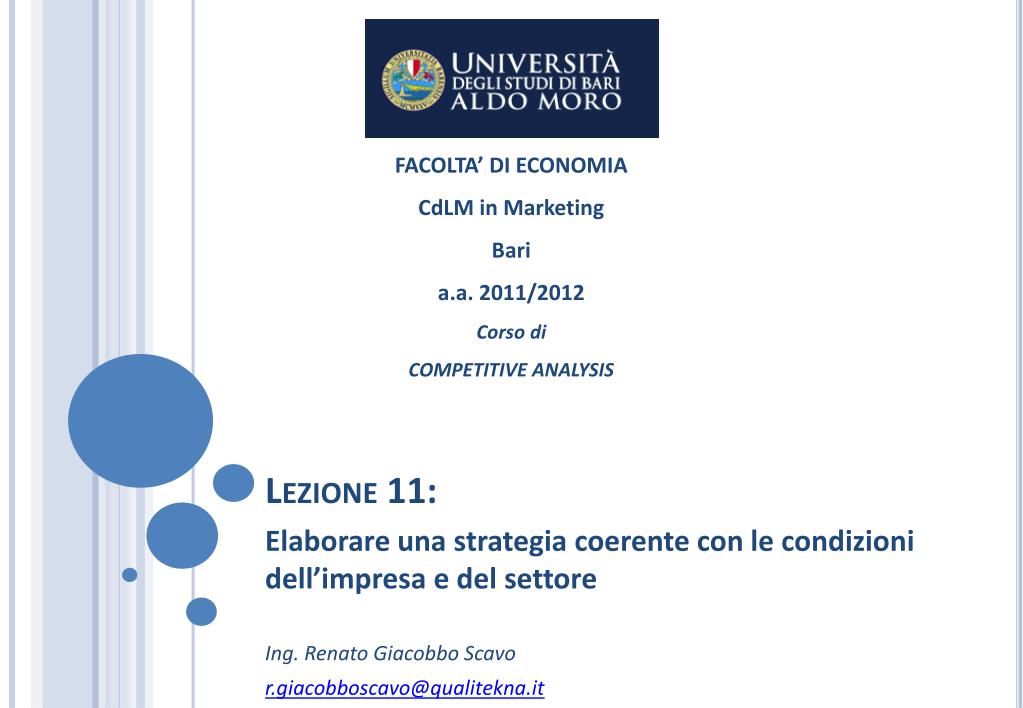 UNIVERSITÀ DEGLI STUDI DI BARI ALDO MORO

FACOLTA' DI ECONOMIA

CdLM in Marketing

Bari

a.a. 2011/2012

Corso di

COMPETITIVE ANALYSIS

LEZIONE 11:

Elaborare una strategia coerente con le condizioni dell'impresa e del settore

Ing. Renato Giacobbo Scavo

r.giacobboscavo@qualitekna.it